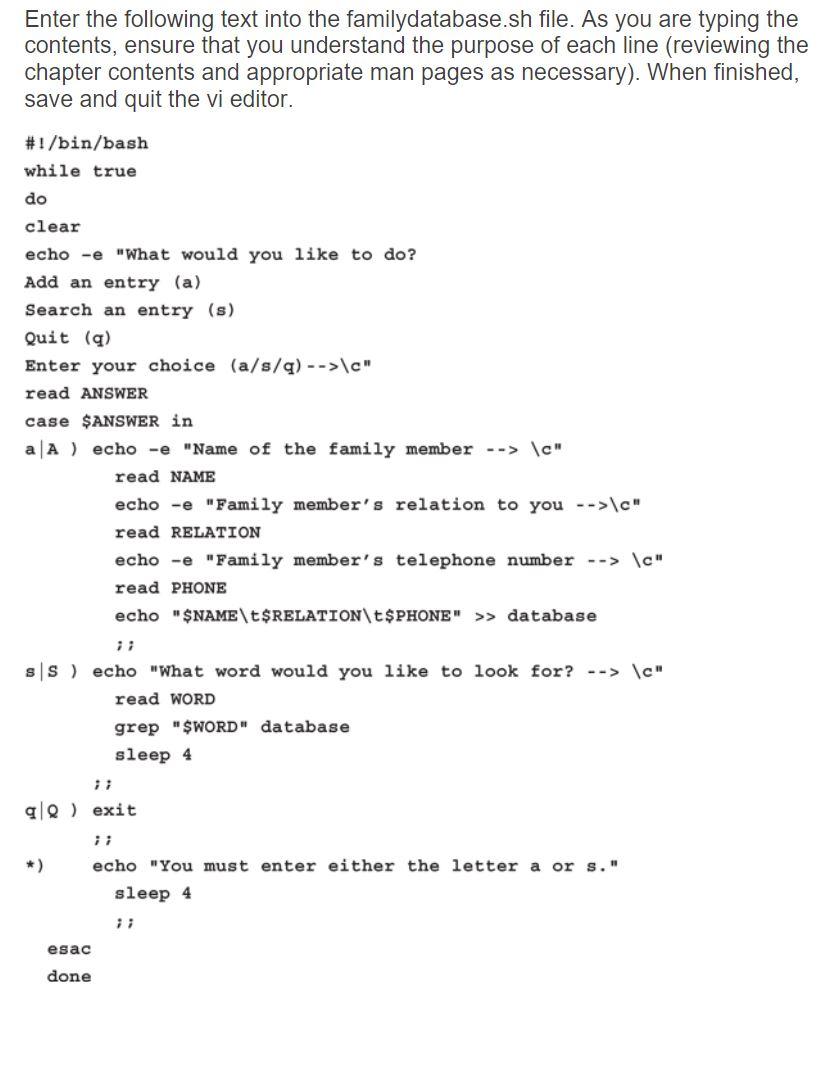 Enter the following text into the familydatabase.sh file. As you are typing the contents, ensure that you understand the purpose of each line (reviewing the chapter contents and appropriate man pages as necessary). When finished, save and quit the vi editor.

#!/bin/bash
while true
do
clear
echo -e "What would you like to do?
Add an entry (a)
Search an entry (s)
Quit (q)
Enter your choice (a/s/q)-->\c"
read ANSWER
case $ANSWER in
a|A ) echo -e "Name of the family member --> \c"
read NAME
echo -e "Family member's relation to you -->\c"
read RELATION
echo -e "Family member's telephone number --> \c"
read PHONE
echo "$NAME\t$RELATION\t$PHONE" >> database
;;
s|S ) echo "What word would you like to look for? --> \c"
read WORD
grep "$WORD" database
sleep 4
;;
q|Q ) exit
;;
*) echo "You must enter either the letter a or s."
sleep 4
;;
esac
done